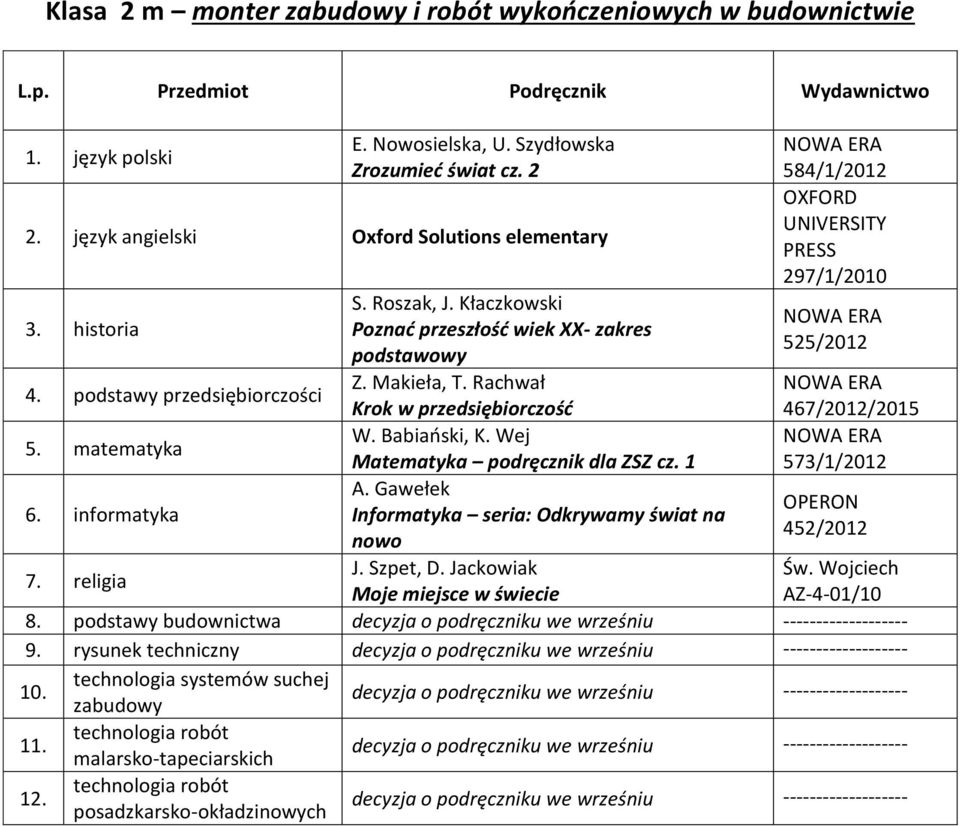 Klasa 2 m – monter zabudowy i robót wykończeniowych w budownictwie

| L.p. | Przedmiot | Podręcznik | Wydawnictwo |
|---|---|---|---|
| 1. | język polski | E. Nowosielska, U. Szydłowska Zrozumieć świat cz. 2 | NOWA ERA 584/1/2012 |
| 2. | język angielski | Oxford Solutions elementary | OXFORD UNIVERSITY PRESS 297/1/2010 |
| 3. | historia | S. Roszak, J. Kłaczkowski Poznać przeszłość wiek XX- zakres podstawowy | NOWA ERA 525/2012 |
| 4. | podstawy przedsiębiorczości | Z. Makieła, T. Rachwał Krok w przedsiębiorczość | NOWA ERA 467/2012/2015 |
| 5. | matematyka | W. Babiański, K. Wej Matematyka – podręcznik dla ZSZ cz. 1 | NOWA ERA 573/1/2012 |
| 6. | informatyka | A. Gawełek Informatyka – seria: Odkrywamy świat na nowo | OPERON 452/2012 |
| 7. | religia | J. Szpet, D. Jackowiak Moje miejsce w świecie | Św. Wojciech AZ-4-01/10 |
| 8. | podstawy budownictwa | decyzja o podręczniku we wrześniu | ------------------- |
| 9. | rysunek techniczny | decyzja o podręczniku we wrześniu | ------------------- |
| 10. | technologia systemów suchej zabudowy | decyzja o podręczniku we wrześniu | ------------------- |
| 11. | technologia robót malarsko-tapeciarskich | decyzja o podręczniku we wrześniu | ------------------- |
| 12. | technologia robót posadzkarsko-okładzinowych | decyzja o podręczniku we wrześniu | ------------------- |